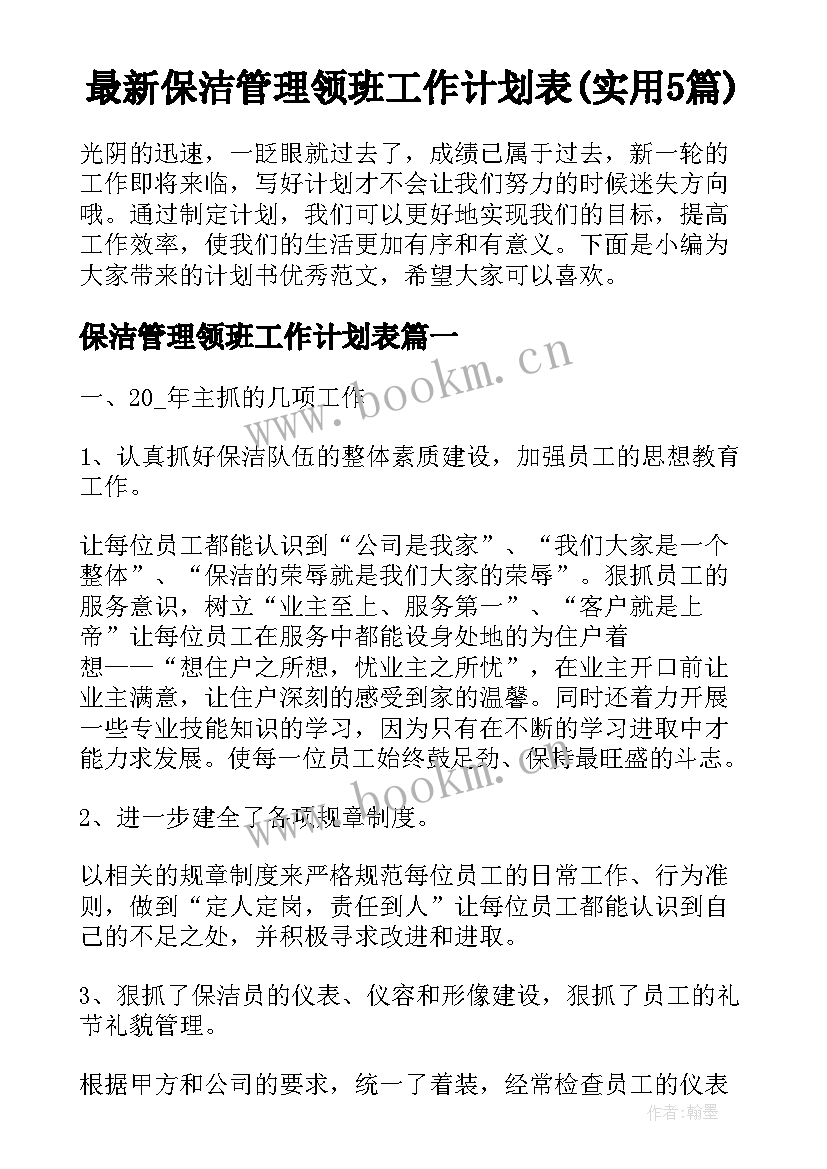 最新保洁管理领班工作计划表(实用5篇)

光阴的迅速，一眨眼就过去了，成绩已属于过去，新一轮的工作即将来临，写好计划才不会让我们努力的时候迷失方向哦。通过制定计划，我们可以更好地实现我们的目标，提高工作效率，使我们的生活更加有序和有意义。下面是小编为大家带来的计划书优秀范文，希望大家可以喜欢。

保洁管理领班工作计划表篇一

一、20_年主抓的几项工作

1、认真抓好保洁队伍的整体素质建设，加强员工的思想教育工作。

让每位员工都能认识到“公司是我家”、“我们大家是一个整体”、“保洁的荣辱就是我们大家的荣辱”。狠抓员工的服务意识，树立“业主至上、服务第一”、“客户就是上帝”让每位员工在服务中都能设身处地的为住户着想——“想住户之所想，忧业主之所忧”，在业主开口前让业主满意，让住户深刻的感受到家的温馨。同时还着力开展一些专业技能知识的学习，因为只有在不断的学习进取中才能力求发展。使每一位员工始终鼓足劲、保持最旺盛的斗志。

2、进一步建全了各项规章制度。

以相关的规章制度来严格规范每位员工的日常工作、行为准则，做到“定人定岗，责任到人”让每位员工都能认识到自己的不足之处，并积极寻求改进和进取。

3、狠抓了保洁员的仪表、仪容和形像建设，狠抓了员工的礼节礼貌管理。

根据甲方和公司的要求，统一了着装，经常检查员工的仪表

www.bookm.cn
www.bookm.cn
作者:翰墨